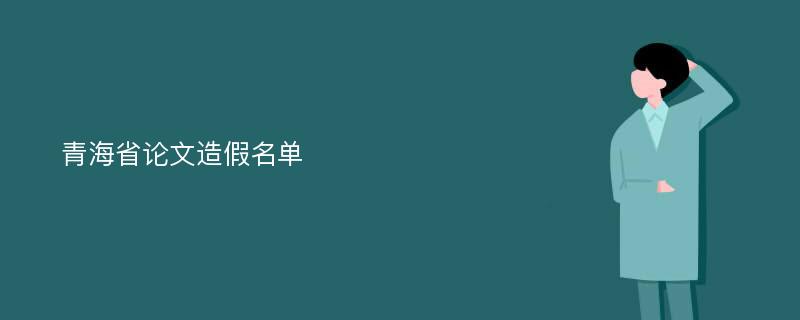 青海省论文造假名单